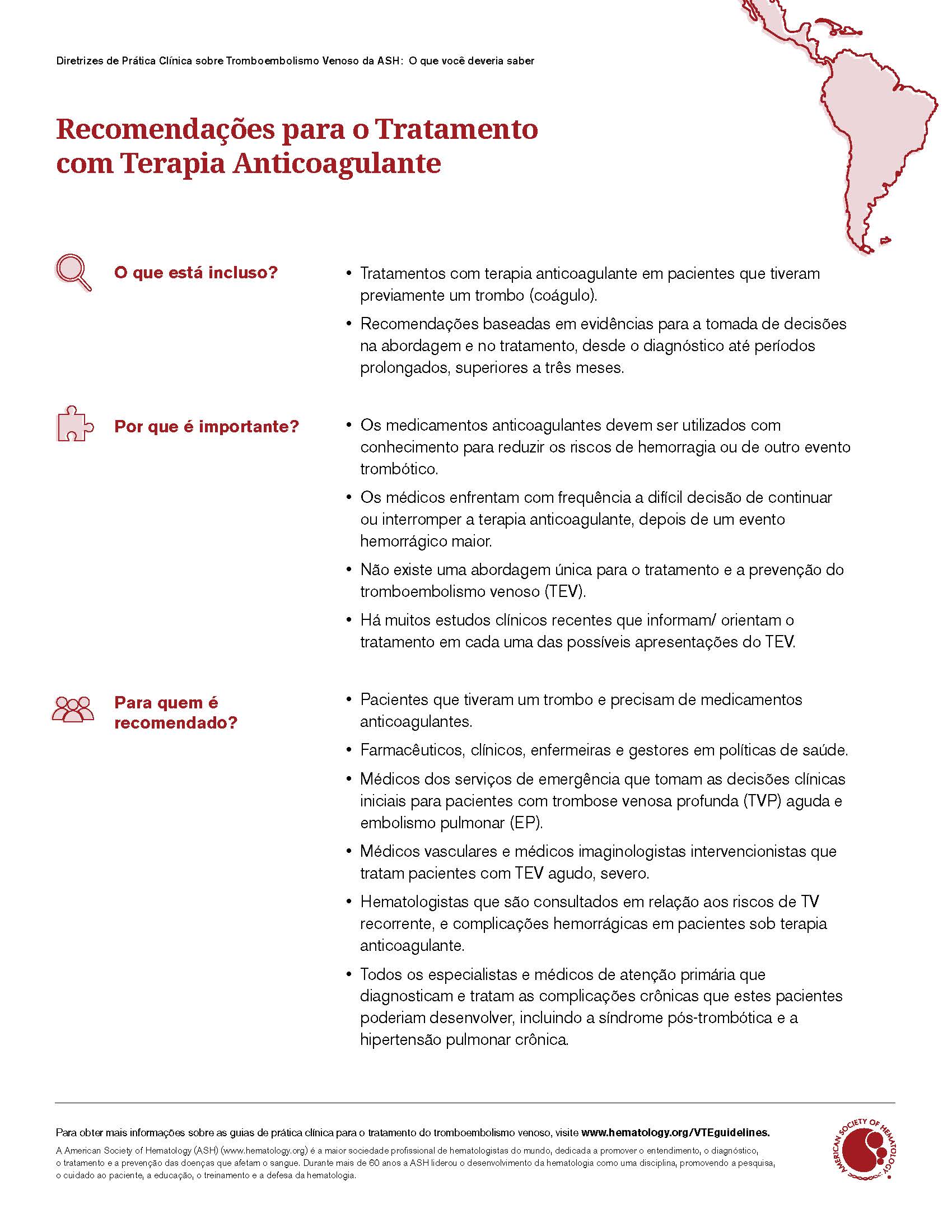 Diretrizes de Prática Clínica sobre Tromboembolismo Venoso da ASH: O que você deveria saber

Recomendações para o Tratamento com Terapia Anticoagulante

O que está incluso?

• Tratamentos com terapia anticoagulante em pacientes que tiveram previamente um trombo (coágulo).
• Recomendações baseadas em evidências para a tomada de decisões na abordagem e no tratamento, desde o diagnóstico até períodos prolongados, superiores a três meses.

Por que é importante?

• Os medicamentos anticoagulantes devem ser utilizados com conhecimento para reduzir os riscos de hemorragia ou de outro evento trombótico.
• Os médicos enfrentam com frequência a difícil decisão de continuar ou interromper a terapia anticoagulante, depois de um evento hemorrágico maior.
• Não existe uma abordagem única para o tratamento e a prevenção do tromboembolismo venoso (TEV).
• Há muitos estudos clínicos recentes que informam/ orientam o tratamento em cada uma das possíveis apresentações do TEV.

Para quem é recomendado?

• Pacientes que tiveram um trombo e precisam de medicamentos anticoagulantes.
• Farmacêuticos, clínicos, enfermeiras e gestores em políticas de saúde.
• Médicos dos serviços de emergência que tomam as decisões clínicas iniciais para pacientes com trombose venosa profunda (TVP) aguda e embolismo pulmonar (EP).
• Médicos vasculares e médicos imaginologistas intervencionistas que tratam pacientes com TEV agudo, severo.
• Hematologistas que são consultados em relação aos riscos de TV recorrente, e complicações hemorrágicas em pacientes sob terapia anticoagulante.
• Todos os especialistas e médicos de atenção primária que diagnosticam e tratam as complicações crônicas que estes pacientes poderiam desenvolver, incluindo a síndrome pós-trombótica e a hipertensão pulmonar crônica.

Para obter mais informações sobre as guias de prática clínica para o tratamento do tromboembolismo venoso, visite www.hematology.org/VTEguidelines.

A American Society of Hematology (ASH) (www.hematology.org) é a maior sociedade profissional de hematologistas do mundo, dedicada a promover o entendimento, o diagnóstico, o tratamento e a prevenção das doenças que afetam o sangue. Durante mais de 60 anos a ASH liderou o desenvolvimento da hematologia como uma disciplina, promovendo a pesquisa, o cuidado ao paciente, a educação, o treinamento e a defesa da hematologia.

AMERICAN SOCIETY OF HEMATOLOGY